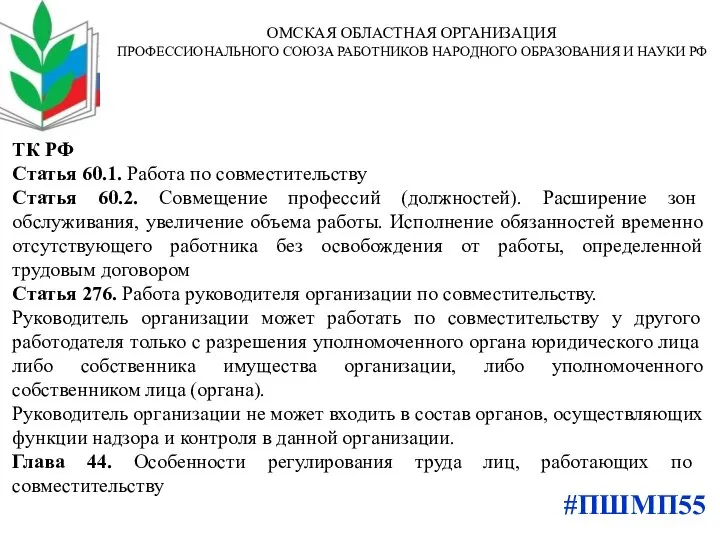 ОМСКАЯ ОБЛАСТНАЯ ОРГАНИЗАЦИЯ
ПРОФЕССИОНАЛЬНОГО СОЮЗА РАБОТНИКОВ НАРОДНОГО ОБРАЗОВАНИЯ И НАУКИ РФ

ТК РФ
Статья 60.1. Работа по совместительству
Статья 60.2. Совмещение профессий (должностей). Расширение зон обслуживания, увеличение объема работы. Исполнение обязанностей временно отсутствующего работника без освобождения от работы, определенной трудовым договором
Статья 276. Работа руководителя организации по совместительству.
Руководитель организации может работать по совместительству у другого работодателя только с разрешения уполномоченного органа юридического лица либо собственника имущества организации, либо уполномоченного собственником лица (органа).
Руководитель организации не может входить в состав органов, осуществляющих функции надзора и контроля в данной организации.
Глава 44. Особенности регулирования труда лиц, работающих по совместительству

#ПШМП55